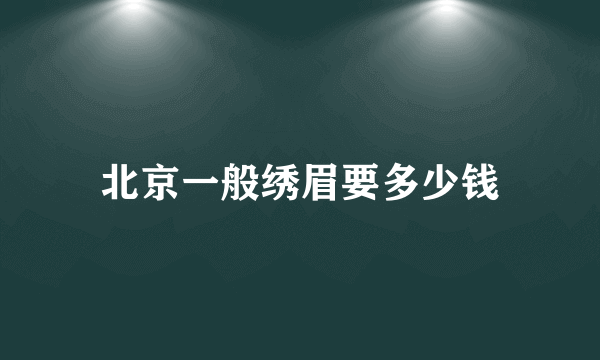 北京一般绣眉要多少钱